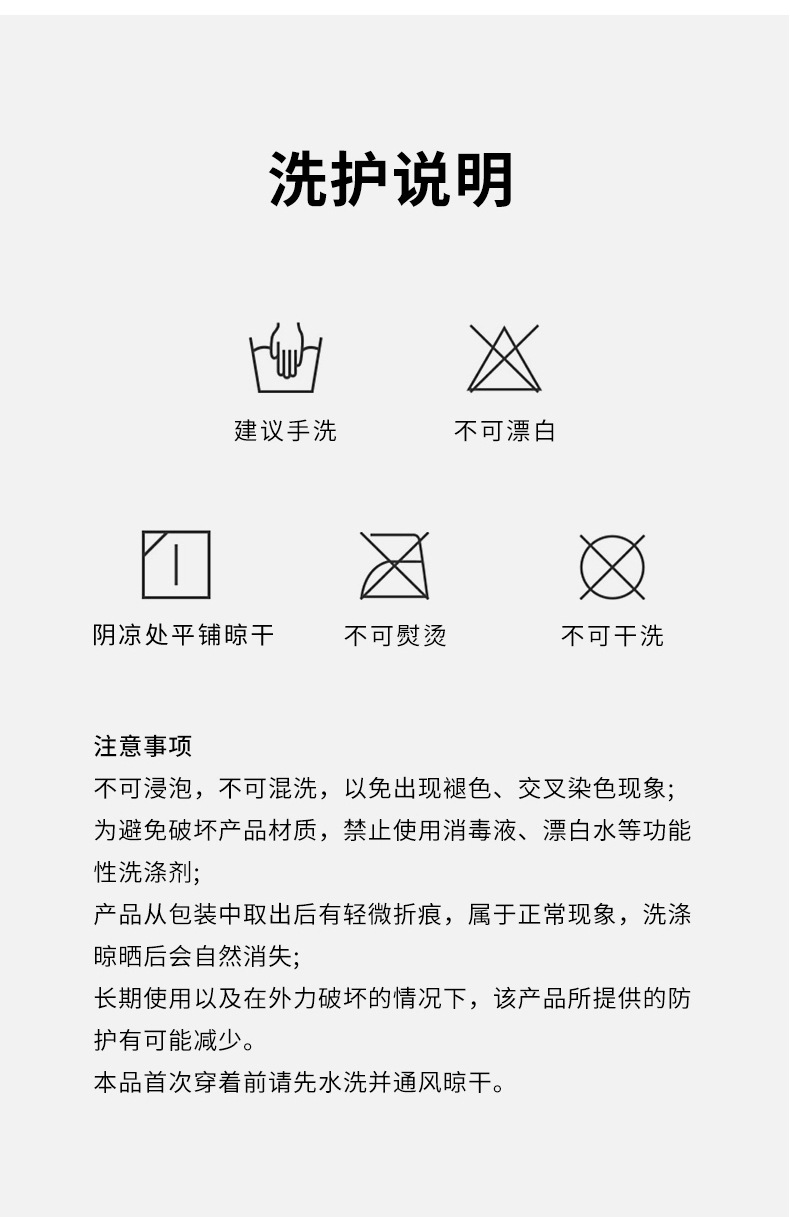 洗护说明

建议手洗

不可漂白

阴凉处平铺晾干

不可熨烫

不可干洗

注意事项

不可浸泡，不可混洗，以免出现褪色、交叉染色现象;

为避免破坏产品材质，禁止使用消毒液、漂白水等功能性洗涤剂;

产品从包装中取出后有轻微折痕，属于正常现象，洗涤晾晒后会自然消失;

长期使用以及在外力破坏的情况下，该产品所提供的防护有可能减少。

本品首次穿着前请先水洗并通风晾干。